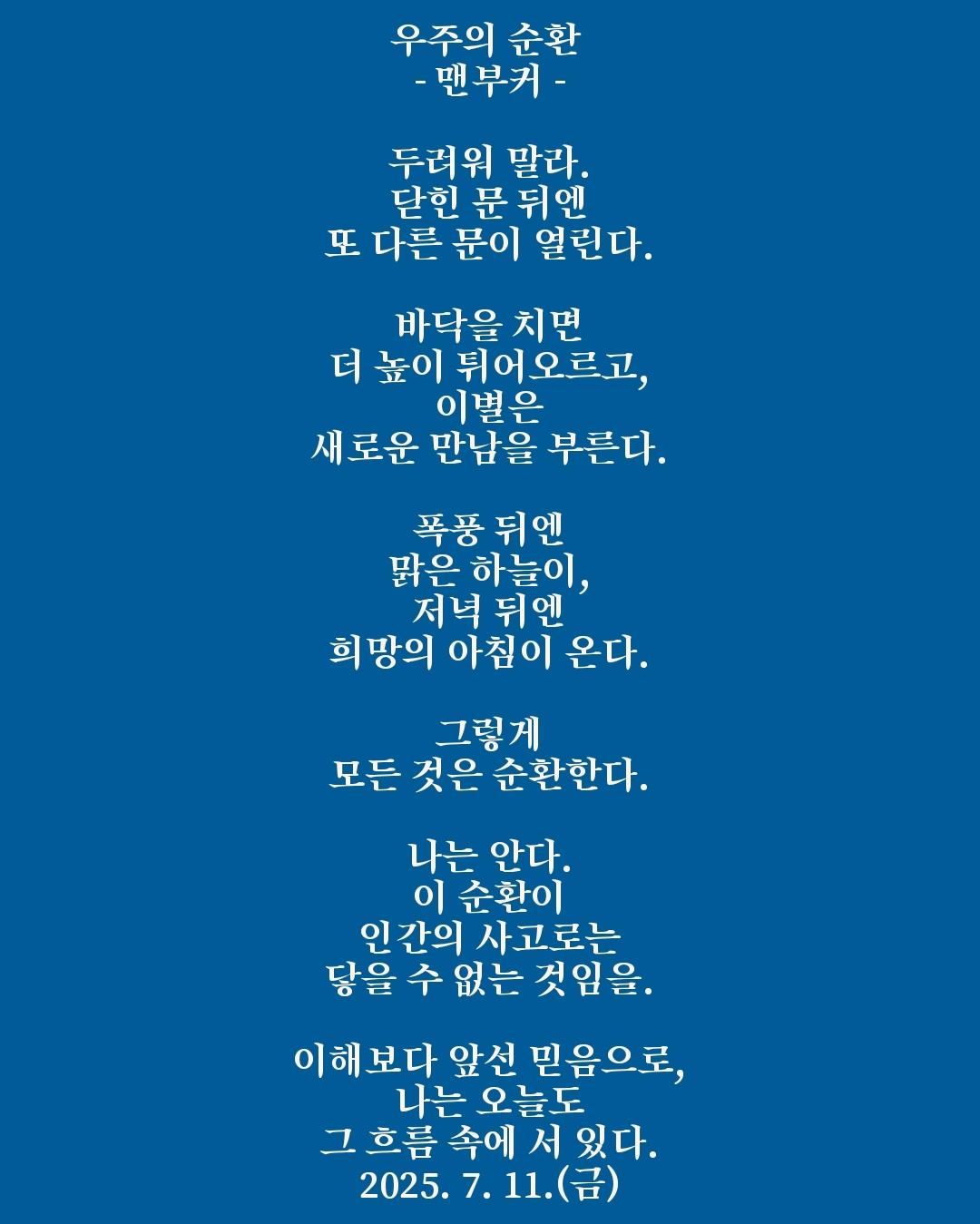 우주의 순환
- 맨부커 -

두려워 말라.
닫힌 문 뒤엔
또 다른 문이 열린다.

바닥을 치면
더 높이 튀어오르고,
이별은
새로운 만남을 부른다.

폭풍 뒤엔
맑은 하늘이,
저녁 뒤엔
희망의 아침이 온다.

그렇게
모든 것은 순환한다.

나는 안다.
이 순환이
인간의 사고로는
닿을 수 없는 것임을.

이해보다 앞선 믿음으로,
나는 오늘도
그 흐름 속에 서 있다.
2025. 7. 11.(금)